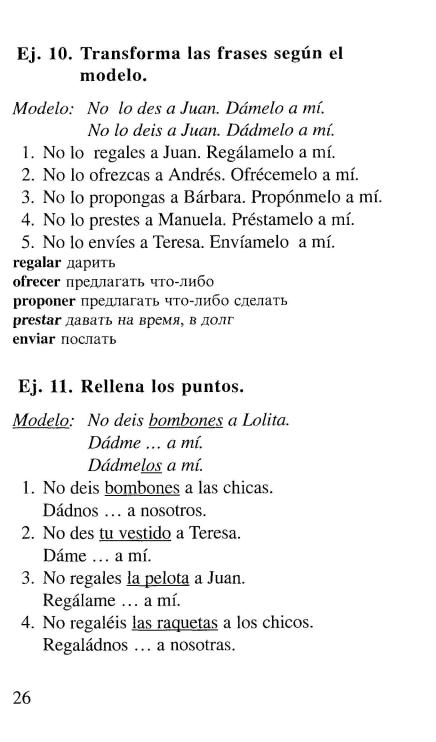 Ej. 10. Transforma las frases según el modelo.

Modelo: No lo des a Juan. Dámelo a mí.
No lo deis a Juan. Dádmelo a mí.

1. No lo regales a Juan. Regálamelo a mí.
2. No lo ofrezcas a Andrés. Ofrécemelo a mí.
3. No lo propongas a Bárbara. Propónmelo a mí.
4. No lo prestes a Manuela. Préstamelo a mí.
5. No lo envíes a Teresa. Envíamelo a mí.

regalar дарить
ofrecer предлагать что-либо
proponer предлагать что-либо сделать
prestar давать на время, в долг
enviar послать

Ej. 11. Rellena los puntos.

Modelo: No deis bombones a Lolita.
Dádme ... a mí.
Dádmelos a mí.

1. No deis bombones a las chicas.
Dádnos ... a nosotros.
2. No des tu vestido a Teresa.
Dáme ... a mí.
3. No regales la pelota a Juan.
Regálame ... a mí.
4. No regaléis las raquetas a los chicos.
Regaládnos ... a nosotras.

26